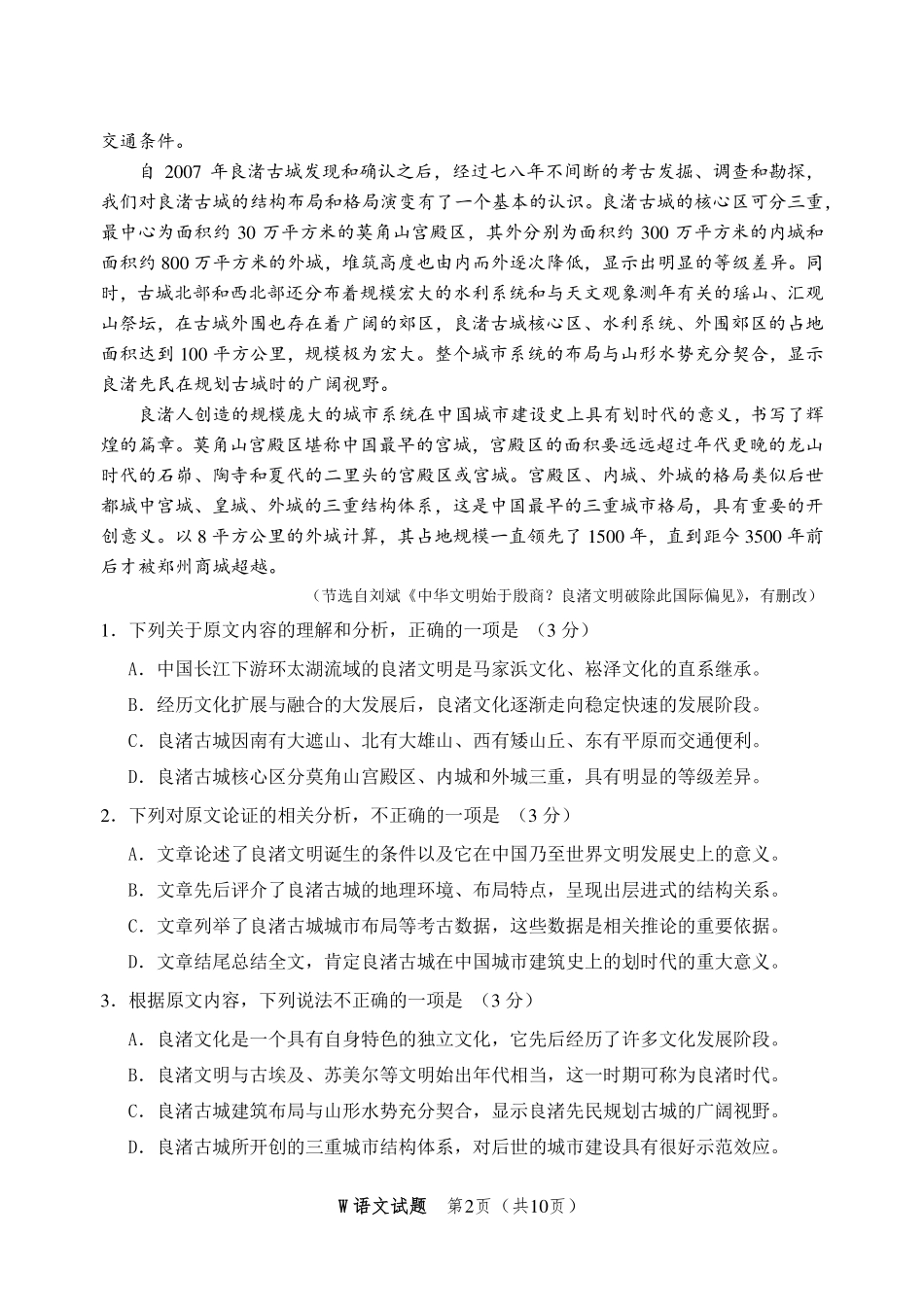 交通条件。

自 2007 年良渚古城发现和确认之后，经过七八年不间断的考古发掘、调查和勘探，我们对良渚古城的结构布局和格局演变有了一个基本的认识。良渚古城的核心区可分三重，最中心为面积约 30 万平方米的莫角山宫殿区，其外分别为面积约 300 万平方米的内城和面积约 800 万平方米的外城，堆筑高度也由内而外逐次降低，显示出明显的等级差异。同时，古城北部和西北部还分布着规模宏大的水利系统和与天文观象测年有关的瑶山、汇观山祭坛，在古城外围也存在着广阔的郊区，良渚古城核心区、水利系统、外围郊区的占地面积达到 100 平方公里，规模极为宏大。整个城市系统的布局与山形水势充分契合，显示良渚先民在规划古城时的广阔视野。

良渚人创造的规模庞大的城市系统在中国城市建设史上具有划时代的意义，书写了辉煌的篇章。莫角山宫殿区堪称中国最早的宫城，宫殿区的面积要远远超过年代更晚的龙山时代的石峁、陶寺和夏代的二里头的宫殿区或宫城。宫殿区、内城、外城的格局类似后世都城中宫城、皇城、外城的三重结构体系，这是中国最早的三重城市格局，具有重要的开创意义。以 8 平方公里的外城计算，其占地规模一直领先了 1500 年，直到距今 3500 年前后才被郑州商城超越。

（节选自刘斌《中华文明始于殷商？良渚文明破除此国际偏见》，有删改）

1．下列关于原文内容的理解和分析，正确的一项是 （3 分）

A．中国长江下游环太湖流域的良渚文明是马家浜文化、崧泽文化的直系继承。

B．经历文化扩展与融合的大发展后，良渚文化逐渐走向稳定快速的发展阶段。

C．良渚古城因南有大遮山、北有大雄山、西有矮山丘、东有平原而交通便利。

D．良渚古城核心区分莫角山宫殿区、内城和外城三重，具有明显的等级差异。

2．下列对原文论证的相关分析，不正确的一项是 （3 分）

A．文章论述了良渚文明诞生的条件以及它在中国乃至世界文明发展史上的意义。

B．文章先后评介了良渚古城的地理环境、布局特点，呈现出层进式的结构关系。

C．文章列举了良渚古城城市布局等考古数据，这些数据是相关推论的重要依据。

D．文章结尾总结全文，肯定良渚古城在中国城市建筑史上的划时代的重大意义。

3．根据原文内容，下列说法不正确的一项是 （3 分）

A．良渚文化是一个具有自身特色的独立文化，它先后经历了许多文化发展阶段。

B．良渚文明与古埃及、苏美尔等文明始出年代相当，这一时期可称为良渚时代。

C．良渚古城建筑布局与山形水势充分契合，显示良渚先民规划古城的广阔视野。

D．良渚古城所开创的三重城市结构体系，对后世的城市建设具有很好示范效应。

W 语文试题 第2页（共10页）